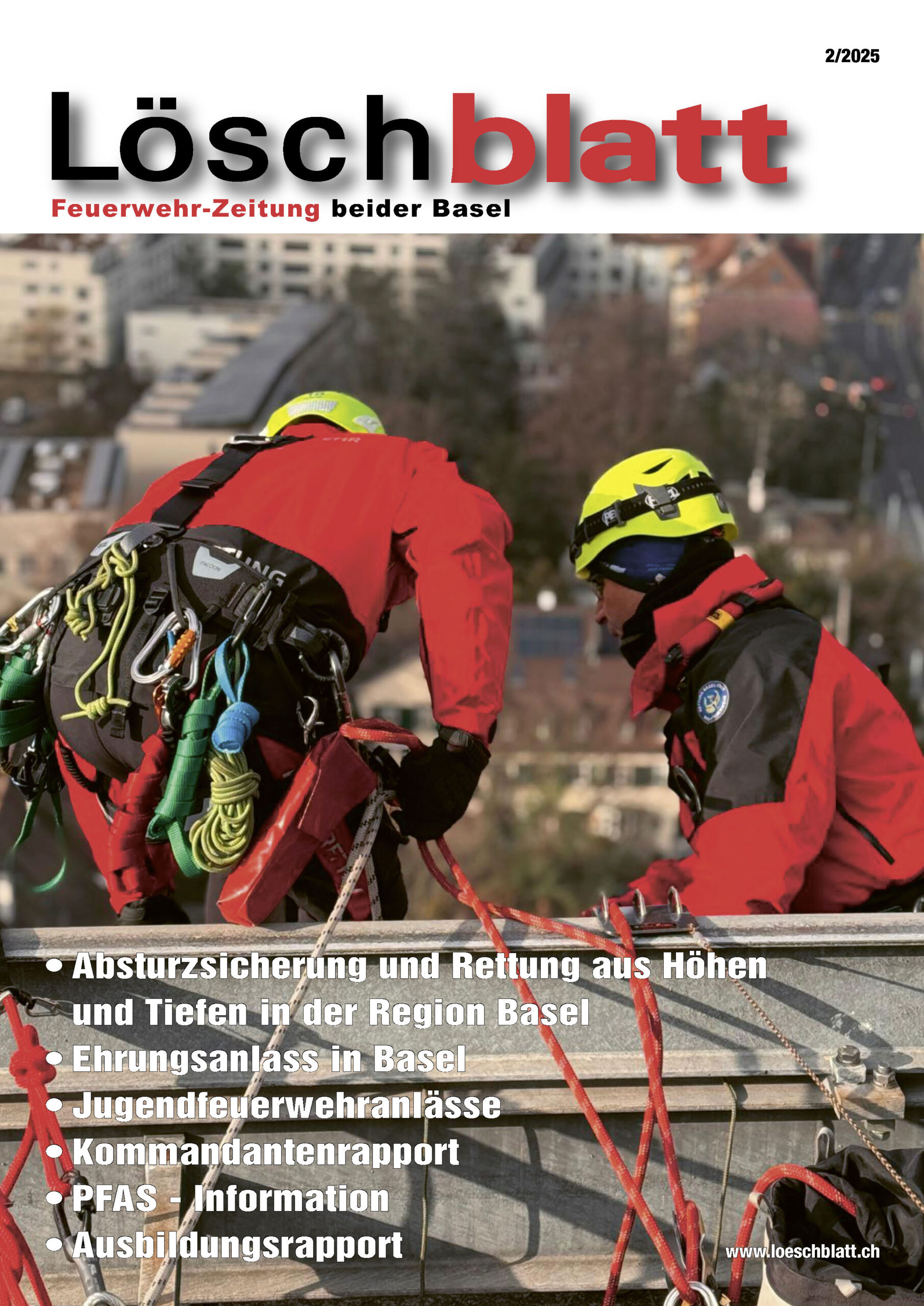 2/2025

Löschblatt

Feuerwehr-Zeitung beider Basel

• Absturzsicherung und Rettung aus Höhen und Tiefen in der Region Basel
• Ehrungsanlass in Basel
• Jugendfeuerwehranlässe
• Kommandantenrapport
• PFAS - Information
• Ausbildungsrapport

www.loeschblatt.ch